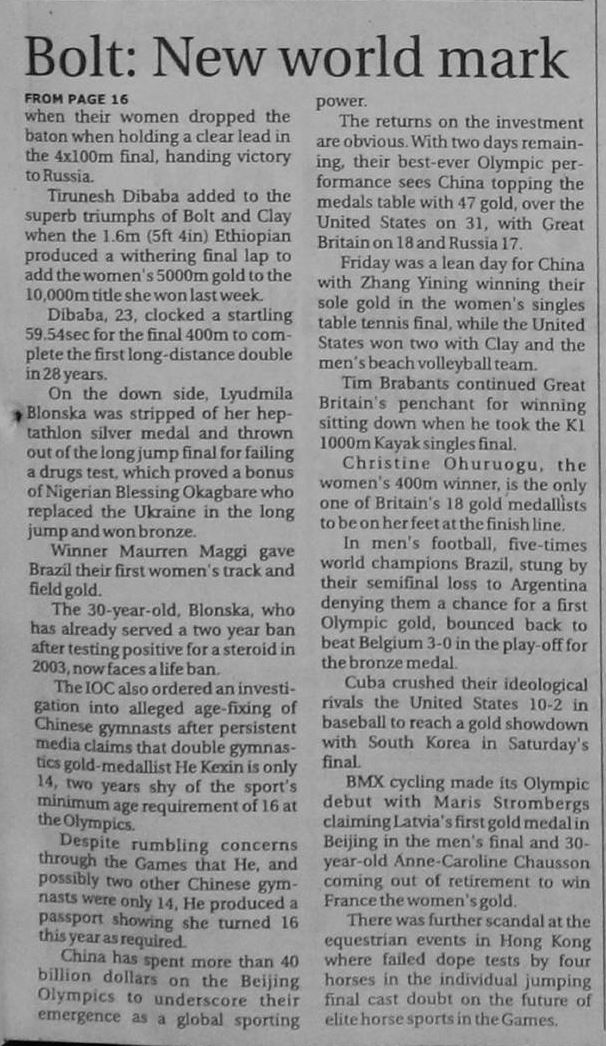 Bolt: New world mark

FROM PAGE 16
when their women dropped the baton when holding a clear lead in the 4x100m final, handing victory to Russia.

Tirunesh Dibaba added to the superb triumphs of Bolt and Clay when the 1.6m (5ft 4in) Ethiopian produced a withering final lap to add the women's 5000m gold to the 10,000m title she won last week.

Dibaba, 23, clocked a startling 59.54sec for the final 400m to complete the first long-distance double in 28 years.

On the down side, Lyudmila Blonska was stripped of her heptathlon silver medal and thrown out of the long jump final for failing a drugs test, which proved a bonus of Nigerian Blessing Okagbare who replaced the Ukraine in the long jump and won bronze.

Winner Maurren Maggi gave Brazil their first women's track and field gold.

The 30-year-old, Blonska, who has already served a two year ban after testing positive for a steroid in 2003, now faces a life ban.

The IOC also ordered an investigation into alleged age-fixing of Chinese gymnasts after persistent media claims that double gymnastics gold-medallist He Kexin is only 14, two years shy of the sport's minimum age requirement of 16 at the Olympics.

Despite rumbling concerns through the Games that He, and possibly two other Chinese gymnasts were only 14, He produced a passport showing she turned 16 this year as required.

China has spent more than 40 billion dollars on the Beijing Olympics to underscore their emergence as a global sporting power.

The returns on the investment are obvious. With two days remaining, their best-ever Olympic performance sees China topping the medals table with 47 gold, over the United States on 31, with Great Britain on 18 and Russia 17.

Friday was a lean day for China with Zhang Yining winning their sole gold in the women's singles table tennis final, while the United States won two with Clay and the men's beach volleyball team.

Tim Brabants continued Great Britain's penchant for winning sitting down when he took the K1 1000m Kayak singles final.

Christine Ohuruogu, the women's 400m winner, is the only one of Britain's 18 gold medallists to be on her feet at the finish line.

In men's football, five-times world champions Brazil, stung by their semifinal loss to Argentina denying them a chance for a first Olympic gold, bounced back to beat Belgium 3-0 in the play-off for the bronze medal.

Cuba crushed their ideological rivals the United States 10-2 in baseball to reach a gold showdown with South Korea in Saturday's final.

BMX cycling made its Olympic debut with Maris Strombergs claiming Latvia's first gold medal in Beijing in the men's final and 30-year-old Anne-Caroline Chausson coming out of retirement to win France the women's gold.

There was further scandal at the equestrian events in Hong Kong where failed dope tests by four horses in the individual jumping final cast doubt on the future of elite horse sports in the Games.